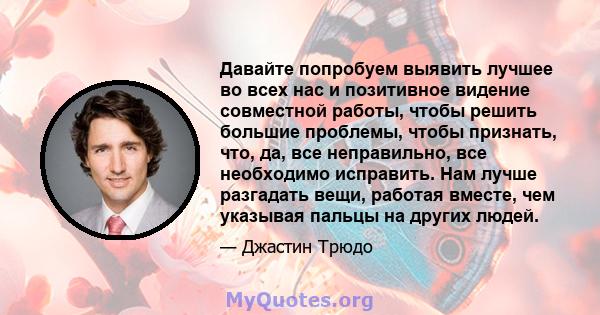 Давайте попробуем выявить лучшее во всех нас и позитивное видение совместной работы, чтобы решить большие проблемы, чтобы признать, что, да, все неправильно, все необходимо исправить. Нам лучше разгадать вещи, работая вместе, чем указывая пальцы на других людей.

— Джастин Трюдо

MyQuotes.org